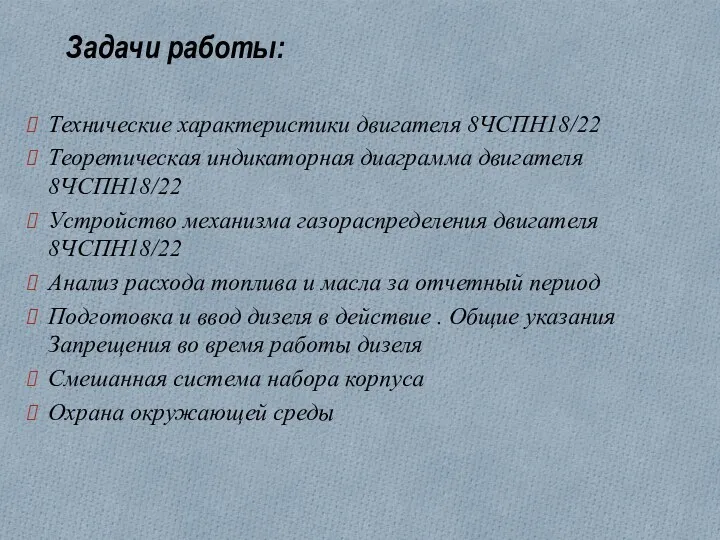 Задачи работы:

Технические характеристики двигателя 8ЧСПН18/22

Теоретическая индикаторная диаграмма двигателя 8ЧСПН18/22

Устройство механизма газораспределения двигателя 8ЧСПН18/22

Анализ расхода топлива и масла за отчетный период

Подготовка и ввод дизеля в действие . Общие указания Запрещения во время работы дизеля

Смешанная система набора корпуса

Охрана окружающей среды